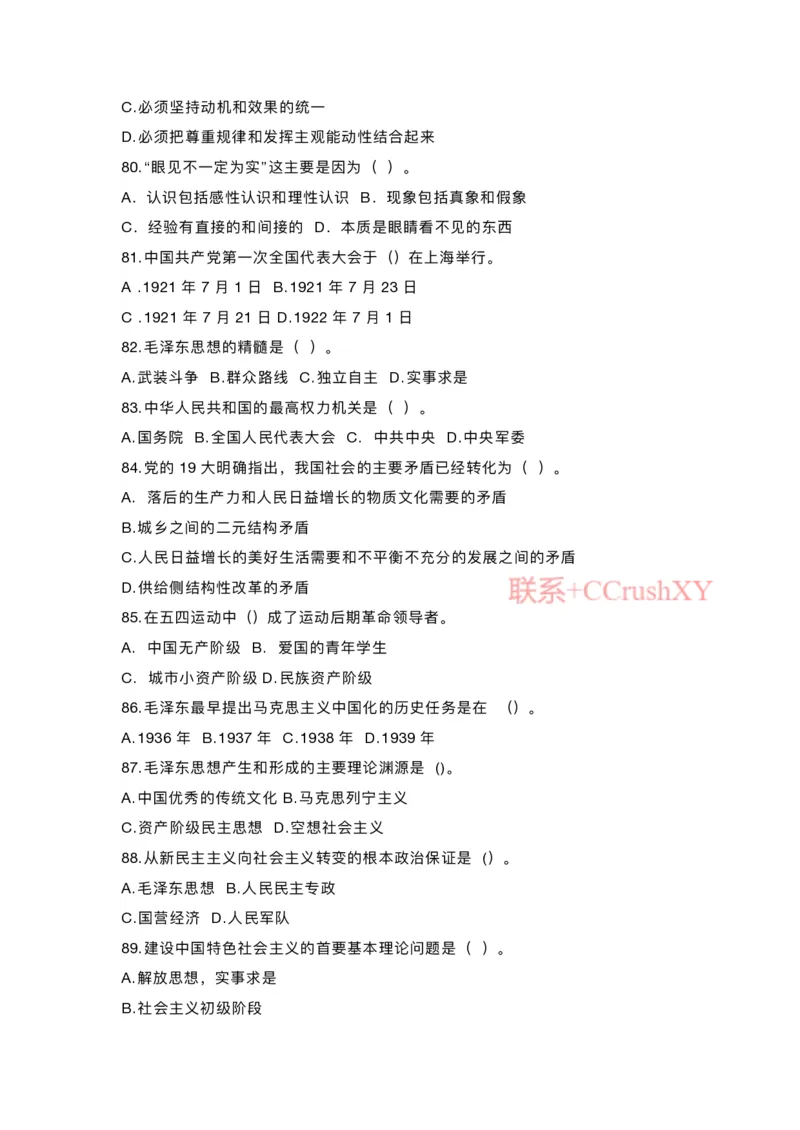 C.必须坚持动机和效果的统一

D.必须把尊重规律和发挥主观能动性结合起来

80.“眼见不一定为实”这主要是因为（ ）。

A．认识包括感性认识和理性认识 B．现象包括真象和假象

C．经验有直接的和间接的 D．本质是眼睛看不见的东西

81.中国共产党第一次全国代表大会于（）在上海举行。

A .1921 年 7 月 1 日 B.1921 年 7 月 23 日

C .1921 年 7 月 21 日 D.1922 年 7 月 1 日

82.毛泽东思想的精髓是（ ）。

A.武装斗争 B.群众路线 C.独立自主 D.实事求是

83.中华人民共和国的最高权力机关是（ ）。

A.国务院 B.全国人民代表大会 C. 中共中央 D.中央军委

84.党的 19 大明确指出，我国社会的主要矛盾已经转化为（ ）。

A. 落后的生产力和人民日益增长的物质文化需要的矛盾

B.城乡之间的二元结构矛盾

C.人民日益增长的美好生活需要和不平衡不充分的发展之间的矛盾

D.供给侧结构性改革的矛盾

联系+CCrushXY

85.在五四运动中（）成了运动后期革命领导者。

A. 中国无产阶级 B. 爱国的青年学生

C. 城市小资产阶级 D.民族资产阶级

86.毛泽东最早提出马克思主义中国化的历史任务是在 （）。

A.1936 年 B.1937 年 C.1938 年 D.1939 年

87.毛泽东思想产生和形成的主要理论渊源是 ()。

A.中国优秀的传统文化 B.马克思列宁主义

C.资产阶级民主思想 D.空想社会主义

88.从新民主主义向社会主义转变的根本政治保证是（）。

A.毛泽东思想 B.人民民主专政

C.国营经济 D.人民军队

89.建设中国特色社会主义的首要基本理论问题是（ ）。

A.解放思想，实事求是

B.社会主义初级阶段